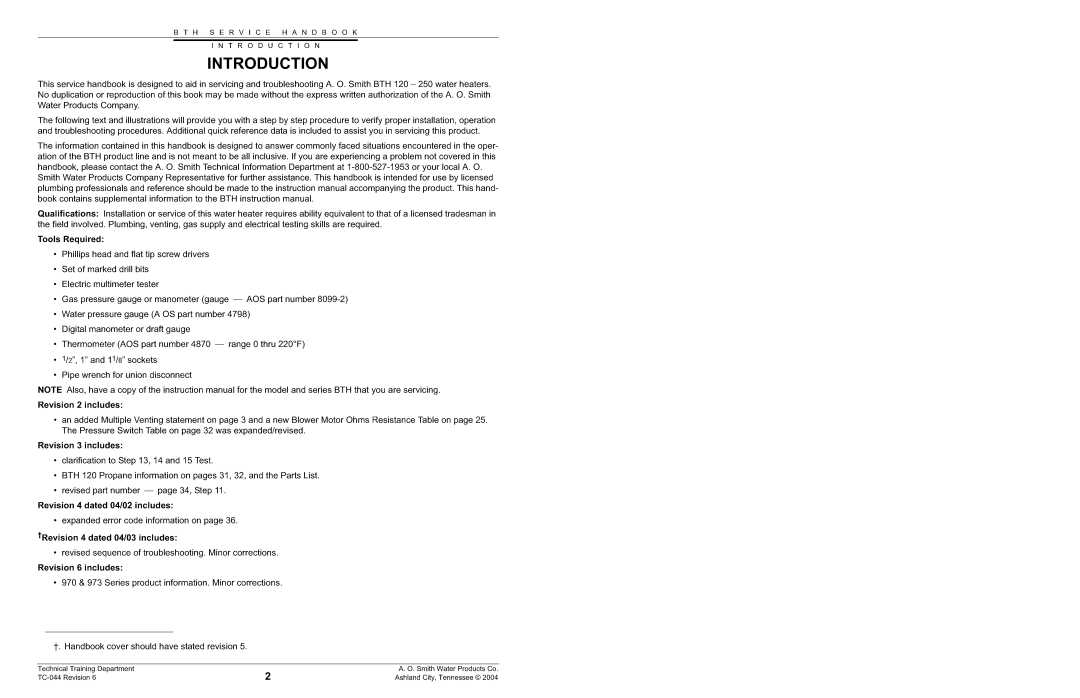 B T H S E R V I C E H A N D B O O K

I N T R O D U C T I O N

INTRODUCTION

This service handbook is designed to aid in servicing and troubleshooting A. O. Smith BTH 120 – 250 water heaters. No duplication or reproduction of this book may be made without the express written authorization of the A. O. Smith Water Products Company.

The following text and illustrations will provide you with a step by step procedure to verify proper installation, operation and troubleshooting procedures. Additional quick reference data is included to assist you in servicing this product.

The information contained in this handbook is designed to answer commonly faced situations encountered in the operation of the BTH product line and is not meant to be all inclusive. If you are experiencing a problem not covered in this handbook, please contact the A. O. Smith Technical Information Department at 1-800-527-1953 or your local A. O. Smith Water Products Company Representative for further assistance. This handbook is intended for use by licensed plumbing professionals and reference should be made to the instruction manual accompanying the product. This handbook contains supplemental information to the BTH instruction manual.

Qualifications: Installation or service of this water heater requires ability equivalent to that of a licensed tradesman in the field involved. Plumbing, venting, gas supply and electrical testing skills are required.

Tools Required:

• Phillips head and flat tip screw drivers
• Set of marked drill bits
• Electric multimeter tester
• Gas pressure gauge or manometer (gauge — AOS part number 8099-2)
• Water pressure gauge (A OS part number 4798)
• Digital manometer or draft gauge
• Thermometer (AOS part number 4870 — range 0 thru 220°F)
• $^1/_2$", 1" and $1^1/_8$" sockets
• Pipe wrench for union disconnect

NOTE Also, have a copy of the instruction manual for the model and series BTH that you are servicing.

Revision 2 includes:

• an added Multiple Venting statement on page 3 and a new Blower Motor Ohms Resistance Table on page 25. The Pressure Switch Table on page 32 was expanded/revised.

Revision 3 includes:

• clarification to Step 13, 14 and 15 Test.
• BTH 120 Propane information on pages 31, 32, and the Parts List.
• revised part number — page 34, Step 11.

Revision 4 dated 04/02 includes:

• expanded error code information on page 36.

†Revision 4 dated 04/03 includes:

• revised sequence of troubleshooting. Minor corrections.

Revision 6 includes:

• 970 & 973 Series product information. Minor corrections.

†. Handbook cover should have stated revision 5.

Technical Training Department
TC-044 Revision 6

2

A. O. Smith Water Products Co.
Ashland City, Tennessee © 2004